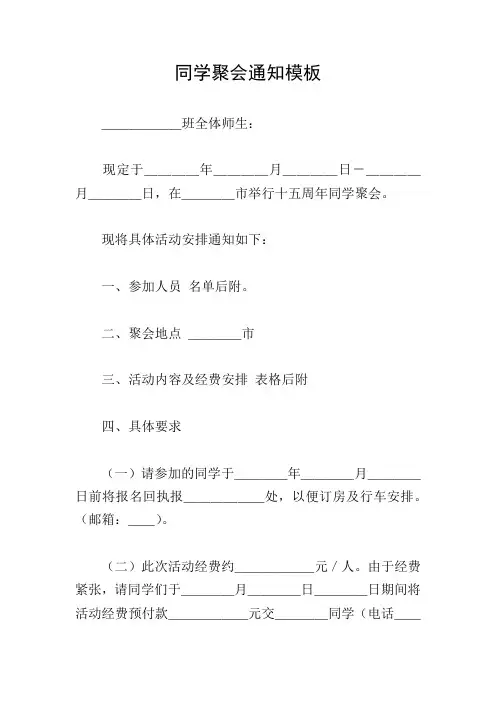 同学聚会通知模板

____________班全体师生：

现定于________年________月________日－________月________日，在________市举行十五周年同学聚会。

现将具体活动安排通知如下：

一、参加人员 名单后附。

二、聚会地点 ________市

三、活动内容及经费安排 表格后附

四、具体要求

（一）请参加的同学于________年________月________日前将报名回执报____________处，以便订房及行车安排。（邮箱：____）。

（二）此次活动经费约____________元／人。由于经费紧张，请同学们于________月________日________日期间将活动经费预付款____________元交________同学（电话____